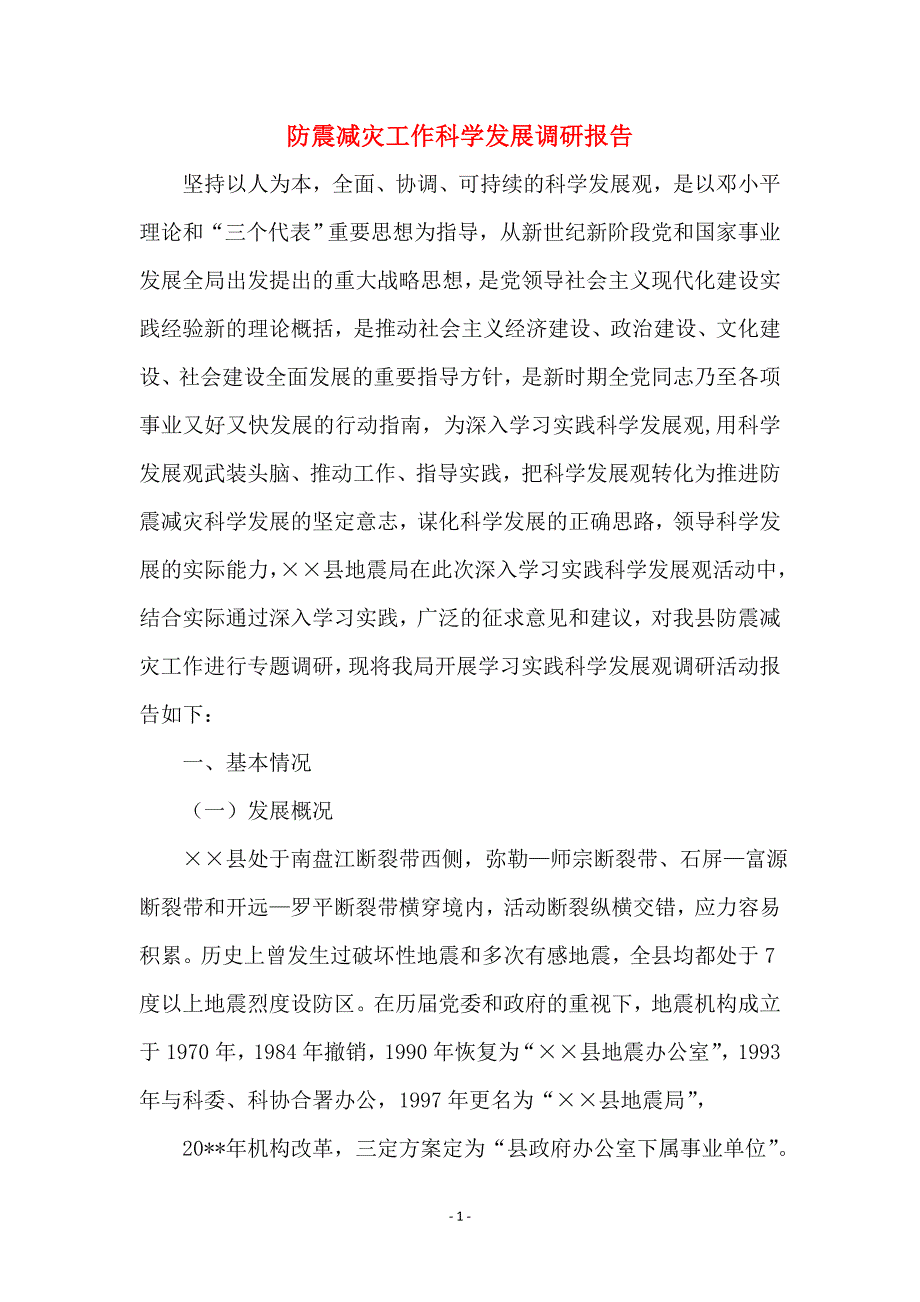 防震减灾工作科学发展调研报告

坚持以人为本，全面、协调、可持续的科学发展观，是以邓小平理论和“三个代表”重要思想为指导，从新世纪新阶段党和国家事业发展全局出发提出的重大战略思想，是党领导社会主义现代化建设实践经验新的理论概括，是推动社会主义经济建设、政治建设、文化建设、社会建设全面发展的重要指导方针，是新时期全党同志乃至各项事业又好又快发展的行动指南，为深入学习实践科学发展观,用科学发展观武装头脑、推动工作、指导实践，把科学发展观转化为推进防震减灾科学发展的坚定意志，谋化科学发展的正确思路，领导科学发展的实际能力，××县地震局在此次深入学习实践科学发展观活动中，结合实际通过深入学习实践，广泛的征求意见和建议，对我县防震减灾工作进行专题调研，现将我局开展学习实践科学发展观调研活动报告如下：

一、基本情况

（一）发展概况

××县处于南盘江断裂带西侧，弥勒—师宗断裂带、石屏—富源断裂带和开远—罗平断裂带横穿境内，活动断裂纵横交错，应力容易积累。历史上曾发生过破坏性地震和多次有感地震，全县均都处于7度以上地震烈度设防区。在历届党委和政府的重视下，地震机构成立于1970年，1984年撤销，1990年恢复为“××县地震办公室”，1993年与科委、科协合署办公，1997年更名为“××县地震局”，

20**年机构改革，三定方案定为“县政府办公室下属事业单位”。

- 1 -